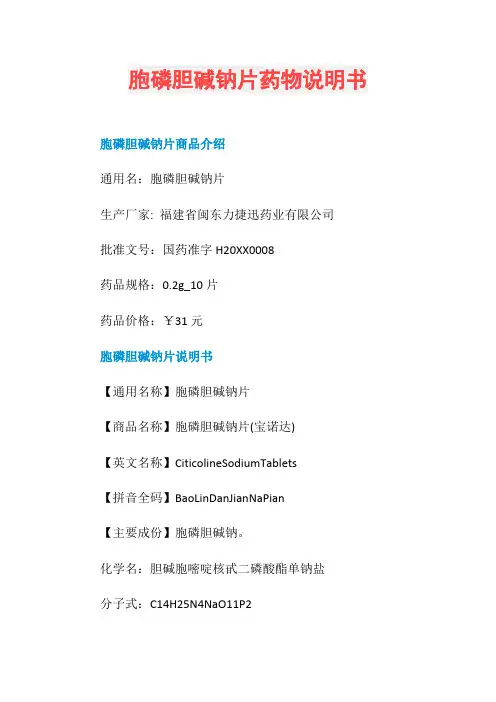 胞磷胆碱钠片药物说明书

胞磷胆碱钠片商品介绍

通用名：胞磷胆碱钠片

生产厂家: 福建省闽东力捷迅药业有限公司

批准文号：国药准字 H20XX0008

药品规格：0.2g_10 片

药品价格：￥31 元

胞磷胆碱钠片说明书

【通用名称】胞磷胆碱钠片

【商品名称】胞磷胆碱钠片(宝诺达)

【英文名称】CiticolineSodiumTablets

【拼音全码】BaoLinDanJianNaPian

【主要成份】胞磷胆碱钠。

化学名：胆碱胞嘧啶核甙二磷酸酯单钠盐

分子式：C14H25N4NaO11P2